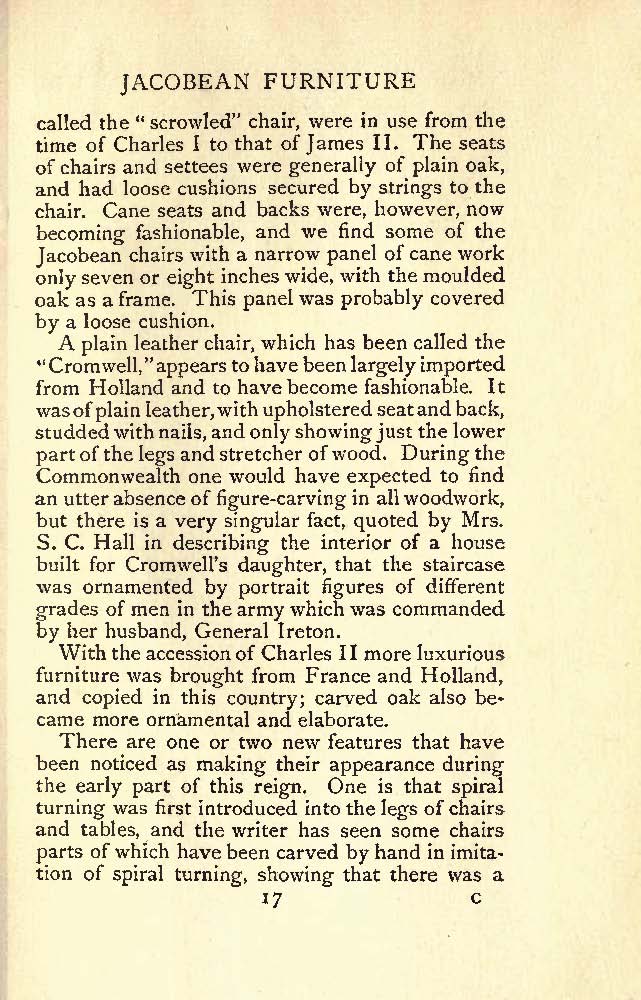 JACOBEAN FURNITURE

called the "scrowled" chair, were in use from the time of Charles I to that of James II. The seats of chairs and settees were generally of plain oak, and had loose cushions secured by strings to the chair. Cane seats and backs were, however, now becoming fashionable, and we find some of the Jacobean chairs with a narrow panel of cane work only seven or eight inches wide, with the moulded oak as a frame. This panel was probably covered by a loose cushion.

A plain leather chair, which has been called the "Cromwell," appears to have been largely imported from Holland and to have become fashionable. It was of plain leather, with upholstered seat and back, studded with nails, and only showing just the lower part of the legs and stretcher of wood. During the Commonwealth one would have expected to find an utter absence of figure-carving in all woodwork, but there is a very singular fact, quoted by Mrs. S. C. Hall in describing the interior of a house built for Cromwell's daughter, that the staircase was ornamented by portrait figures of different grades of men in the army which was commanded by her husband, General Ireton.

With the accession of Charles II more luxurious furniture was brought from France and Holland, and copied in this country; carved oak also became more ornamental and elaborate.

There are one or two new features that have been noticed as making their appearance during the early part of this reign. One is that spiral turning was first introduced into the legs of chairs and tables, and the writer has seen some chairs parts of which have been carved by hand in imitation of spiral turning, showing that there was a

17 C